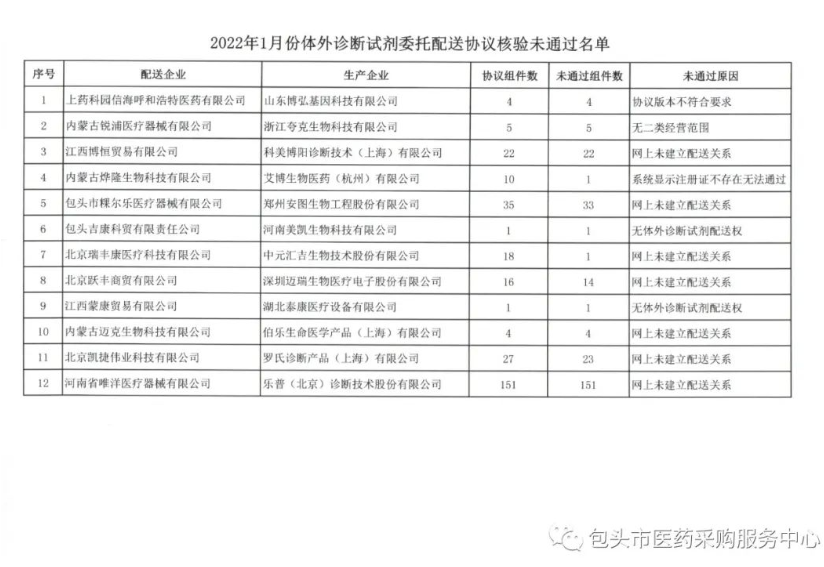 2022年1月份体外诊断试剂委托配送协议核验未通过名单

| 序号 | 配送企业 | 生产企业 | 协议组件数 | 未通过组件数 | 未通过原因 |
|---|---|---|---|---|---|
| 1 | 上药科园信海呼和浩特医药有限公司 | 山东博弘基因科技有限公司 | 4 | 4 | 协议版本不符合要求 |
| 2 | 内蒙古锐浦医疗器械有限公司 | 浙江夸克生物科技有限公司 | 5 | 5 | 无二类经营范围 |
| 3 | 江西博恒贸易有限公司 | 科美博阳诊断技术（上海）有限公司 | 22 | 22 | 网上未建立配送关系 |
| 4 | 内蒙古烨隆生物科技有限公司 | 艾博生物医药（杭州）有限公司 | 10 | 1 | 系统显示注册证不存在无法通过 |
| 5 | 包头市粿尔乐医疗器械有限公司 | 郑州安图生物工程股份有限公司 | 35 | 33 | 网上未建立配送关系 |
| 6 | 包头吉康科贸有限责任公司 | 河南美凯生物科技有限公司 | 1 | 1 | 无体外诊断试剂配送权 |
| 7 | 北京瑞丰康医疗科技有限公司 | 中元汇吉生物技术股份有限公司 | 18 | 1 | 网上未建立配送关系 |
| 8 | 北京跃丰商贸有限公司 | 深圳迈瑞生物医疗电子股份有限公司 | 16 | 14 | 网上未建立配送关系 |
| 9 | 江西蒙康贸易有限公司 | 湖北泰康医疗设备有限公司 | 1 | 1 | 无体外诊断试剂配送权 |
| 10 | 内蒙古迈克生物科技有限公司 | 伯乐生命医学产品（上海）有限公司 | 4 | 4 | 网上未建立配送关系 |
| 11 | 北京凯捷伟业科技有限公司 | 罗氏诊断产品（上海）有限公司 | 27 | 23 | 网上未建立配送关系 |
| 12 | 河南省唯洋医疗器械有限公司 | 乐普（北京）诊断技术股份有限公司 | 151 | 151 | 网上未建立配送关系 |

包头市医药采购服务中心